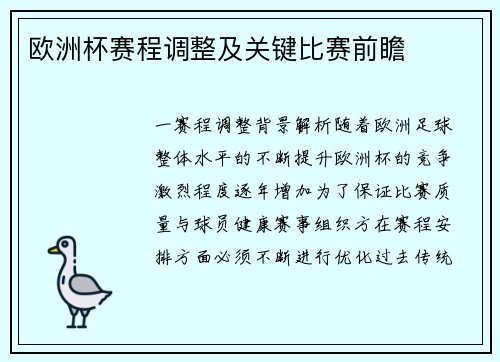 欧洲杯赛程调整及关键比赛前瞻

一赛程调整背景解析随着欧洲足球整体水平的不断提升欧洲杯的竞争激烈程度逐年增加为了保证比赛质量与球员健康赛事组织方在赛程安排方面必须不断进行优化过去传统